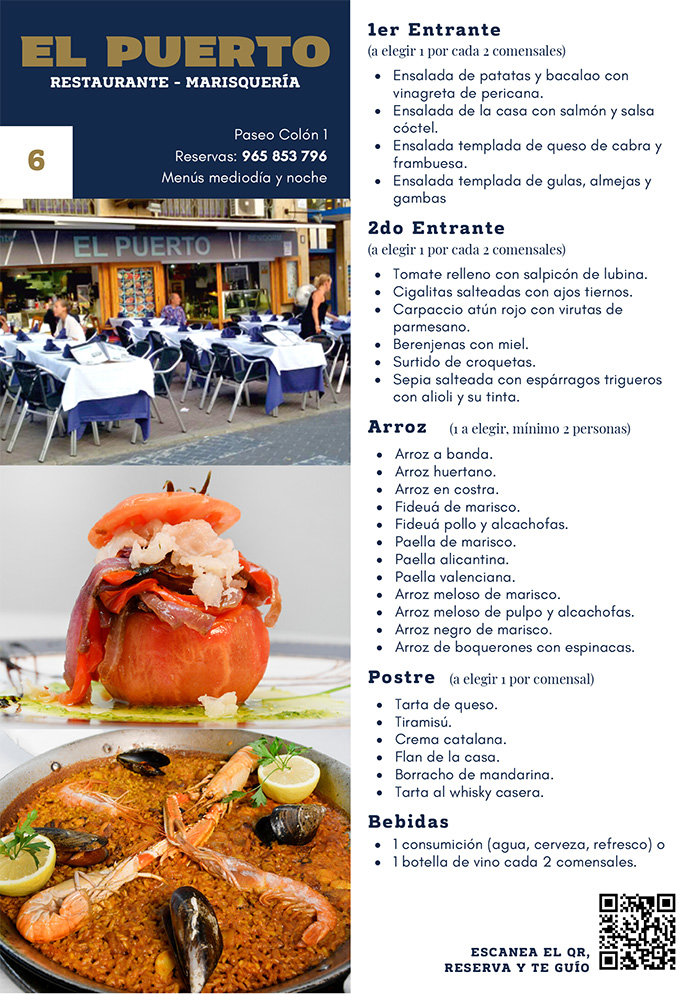 EL PUERTO
RESTAURANTE - MARISQUERÍA

6

Paseo Colón 1
Reservas: 965 853 796
Menús mediodía y noche

EL PUERTO

1er Entrante
(a elegir 1 por cada 2 comensales)

- Ensalada de patatas y bacalao con vinagreta de pericana.
- Ensalada de la casa con salmón y salsa cóctel.
- Ensalada templada de queso de cabra y frambuesa.
- Ensalada templada de gulas, almejas y gambas

2do Entrante
(a elegir 1 por cada 2 comensales)

- Tomate relleno con salpicón de lubina.
- Cigalitas salteadas con ajos tiernos.
- Carpaccio atún rojo con virutas de parmesano.
- Berenjenas con miel.
- Surtido de croquetas.
- Sepia salteada con espárragos trigueros con alioli y su tinta.

Arroz (1 a elegir, mínimo 2 personas)

- Arroz a banda.
- Arroz huertano.
- Arroz en costra.
- Fideuá de marisco.
- Fideuá pollo y alcachofas.
- Paella de marisco.
- Paella alicantina.
- Paella valenciana.
- Arroz meloso de marisco.
- Arroz meloso de pulpo y alcachofas.
- Arroz negro de marisco.
- Arroz de boquerones con espinacas.

Postre (a elegir 1 por comensal)

- Tarta de queso.
- Tiramisú.
- Crema catalana.
- Flan de la casa.
- Borracho de mandarina.
- Tarta al whisky casera.

Bebidas

- 1 consumición (agua, cerveza, refresco) o
- 1 botella de vino cada 2 comensales.

ESCANEA EL QR,
RESERVA Y TE GUÍO